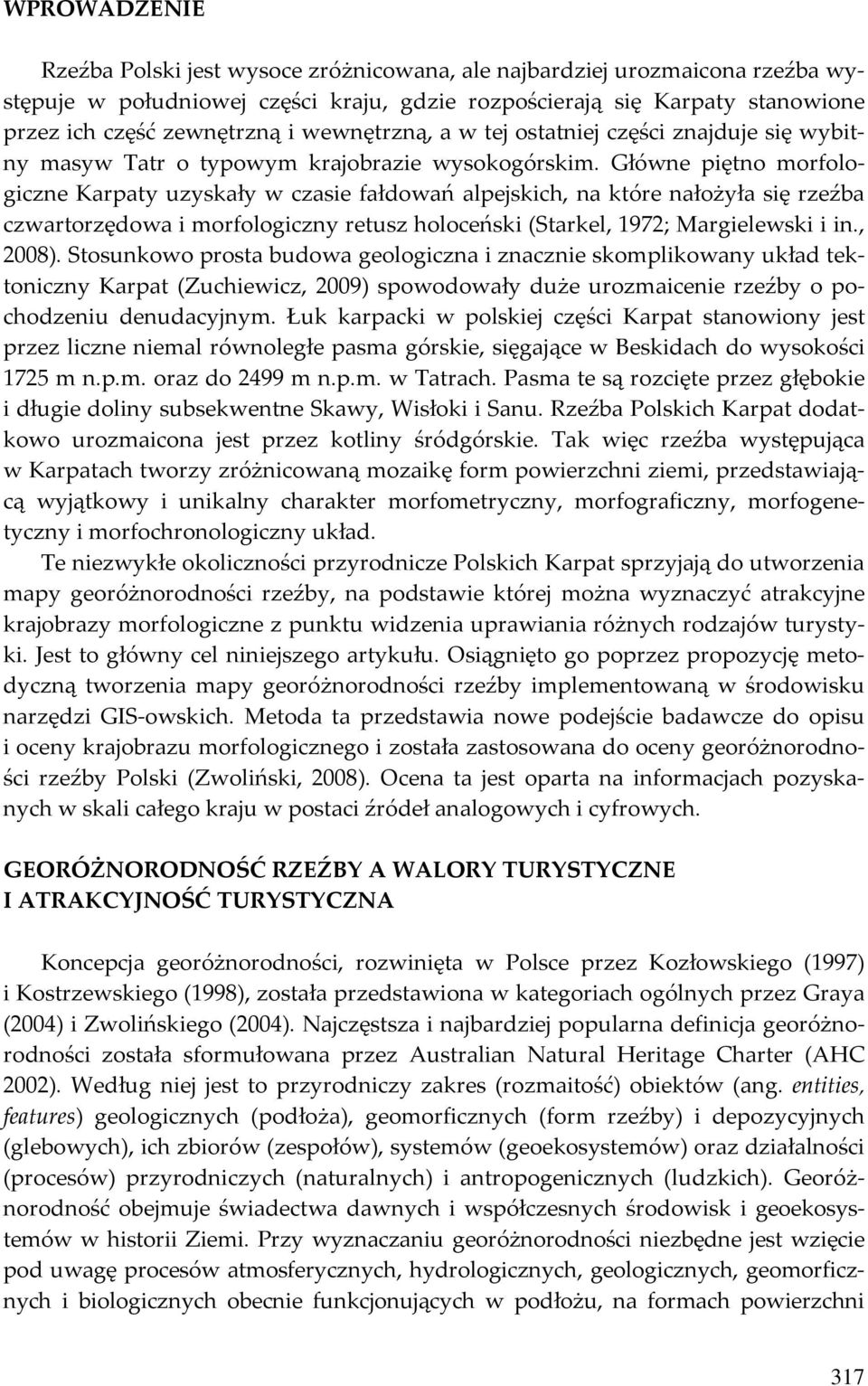 WPROWADZENIE

Rzeźba Polski jest wysoce zróżnicowana, ale najbardziej urozmaicona rzeźba występuje w południowej części kraju, gdzie rozpościerają się Karpaty stanowione przez ich część zewnętrzną i wewnętrzną, a w tej ostatniej części znajduje się wybitny masyw Tatr o typowym krajobrazie wysokogórskim. Główne piętno morfologiczne Karpaty uzyskały w czasie fałdowań alpejskich, na które nałożyła się rzeźba czwartorzędowa i morfologiczny retusz holoceński (Starkel, 1972; Margielewski i in., 2008). Stosunkowo prosta budowa geologiczna i znacznie skomplikowany układ tektoniczny Karpat (Zuchiewicz, 2009) spowodowały duże urozmaicenie rzeźby o pochodzeniu denudacyjnym. Łuk karpacki w polskiej części Karpat stanowiony jest przez liczne niemal równoległe pasma górskie, sięgające w Beskidach do wysokości 1725 m n.p.m. oraz do 2499 m n.p.m. w Tatrach. Pasma te są rozcięte przez głębokie i długie doliny subsekwentne Skawy, Wisłoki i Sanu. Rzeźba Polskich Karpat dodatkowo urozmaicona jest przez kotliny śródgórskie. Tak więc rzeźba występująca w Karpatach tworzy zróżnicowaną mozaikę form powierzchni ziemi, przedstawiającą wyjątkowy i unikalny charakter morfometryczny, morfograficzny, morfogenetyczny i morfochronologiczny układ.

Te niezwykłe okoliczności przyrodnicze Polskich Karpat sprzyjają do utworzenia mapy georóżnorodności rzeźby, na podstawie której można wyznaczyć atrakcyjne krajobrazy morfologiczne z punktu widzenia uprawiania różnych rodzajów turystyki. Jest to główny cel niniejszego artykułu. Osiągnięto go poprzez propozycję metodyczną tworzenia mapy georóżnorodności rzeźby implementowaną w środowisku narzędzi GIS-owskich. Metoda ta przedstawia nowe podejście badawcze do opisu i oceny krajobrazu morfologicznego i została zastosowana do oceny georóżnorodności rzeźby Polski (Zwoliński, 2008). Ocena ta jest oparta na informacjach pozyskanych w skali całego kraju w postaci źródeł analogowych i cyfrowych.

GEORÓŻNORODNOŚĆ RZEŹBY A WALORY TURYSTYCZNE I ATRAKCYJNOŚĆ TURYSTYCZNA

Koncepcja georóżnorodności, rozwinięta w Polsce przez Kozłowskiego (1997) i Kostrzewskiego (1998), została przedstawiona w kategoriach ogólnych przez Graya (2004) i Zwolińskiego (2004). Najczęstsza i najbardziej popularna definicja georóżnorodności została sformułowana przez Australian Natural Heritage Charter (AHC 2002). Według niej jest to przyrodniczy zakres (rozmaitość) obiektów (ang. entities, features) geologicznych (podłoża), geomorficznych (form rzeźby) i depozycyjnych (glebowych), ich zbiorów (zespołów), systemów (geoekosystemów) oraz działalności (procesów) przyrodniczych (naturalnych) i antropogenicznych (ludzkich). Georóżnorodność obejmuje świadectwa dawnych i współczesnych środowisk i geoekosystemów w historii Ziemi. Przy wyznaczaniu georóżnorodności niezbędne jest wzięcie pod uwagę procesów atmosferycznych, hydrologicznych, geologicznych, geomorficznych i biologicznych obecnie funkcjonujących w podłożu, na formach powierzchni

317